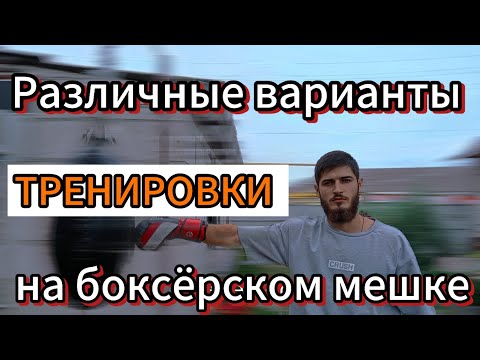 Различные варианты

ТРЕНИРОВКИ

CRUSH

на боксёрском мешке